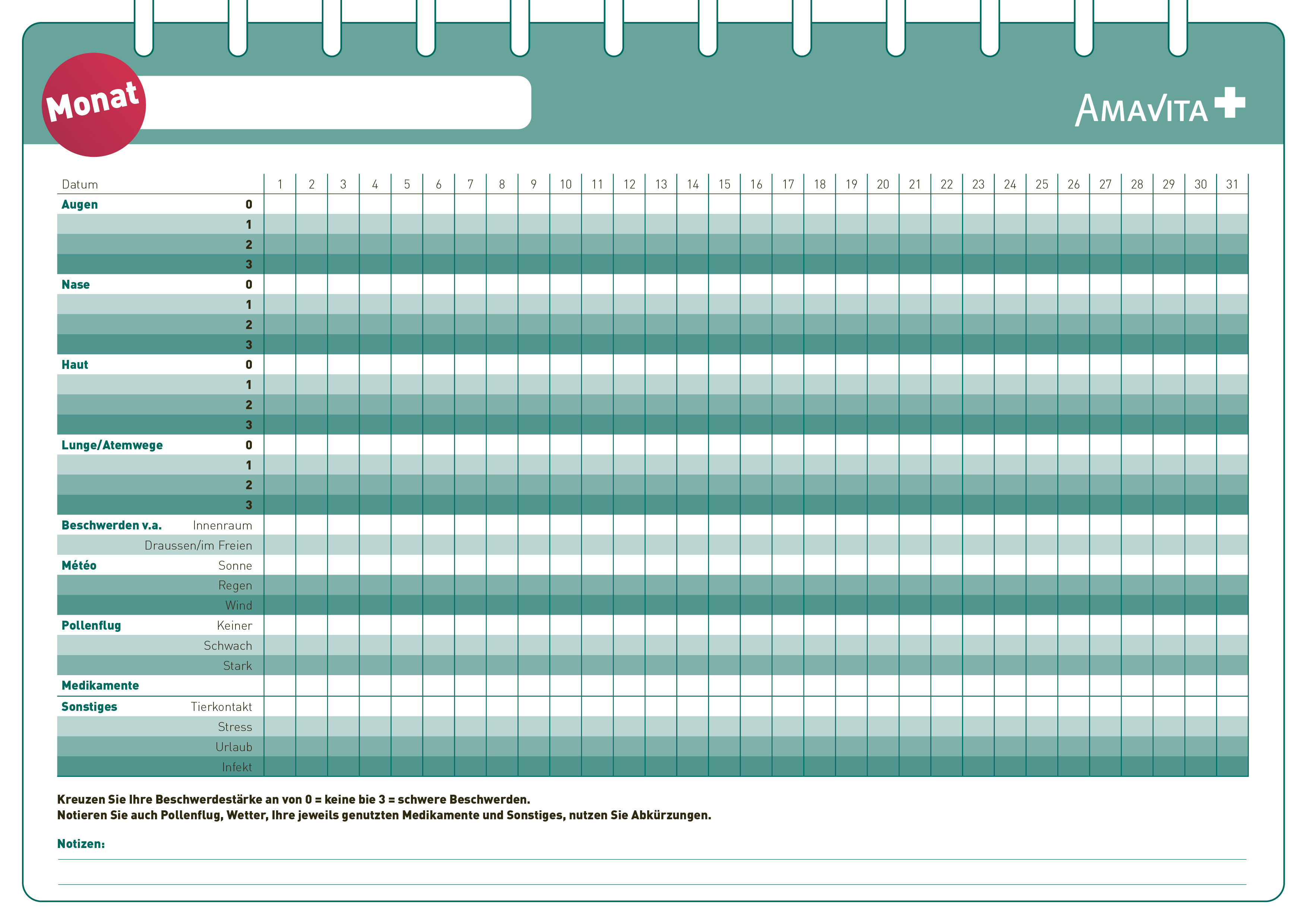 Monat

AMAVITA

| Datum | | 1 | 2 | 3 | 4 | 5 | 6 | 7 | 8 | 9 | 10 | 11 | 12 | 13 | 14 | 15 | 16 | 17 | 18 | 19 | 20 | 21 | 22 | 23 | 24 | 25 | 26 | 27 | 28 | 29 | 30 | 31 |
|---|---|---|---|---|---|---|---|---|---|---|---|---|---|---|---|---|---|---|---|---|---|---|---|---|---|---|---|---|---|---|---|---|
| Augen | 0 | | | | | | | | | | | | | | | | | | | | | | | | | | | | | | | |
| | 1 | | | | | | | | | | | | | | | | | | | | | | | | | | | | | | | |
| | 2 | | | | | | | | | | | | | | | | | | | | | | | | | | | | | | | |
| | 3 | | | | | | | | | | | | | | | | | | | | | | | | | | | | | | | |
| Nase | 0 | | | | | | | | | | | | | | | | | | | | | | | | | | | | | | | |
| | 1 | | | | | | | | | | | | | | | | | | | | | | | | | | | | | | | |
| | 2 | | | | | | | | | | | | | | | | | | | | | | | | | | | | | | | |
| | 3 | | | | | | | | | | | | | | | | | | | | | | | | | | | | | | | |
| Haut | 0 | | | | | | | | | | | | | | | | | | | | | | | | | | | | | | | |
| | 1 | | | | | | | | | | | | | | | | | | | | | | | | | | | | | | | |
| | 2 | | | | | | | | | | | | | | | | | | | | | | | | | | | | | | | |
| | 3 | | | | | | | | | | | | | | | | | | | | | | | | | | | | | | | |
| Lunge/Atemwege | 0 | | | | | | | | | | | | | | | | | | | | | | | | | | | | | | | |
| | 1 | | | | | | | | | | | | | | | | | | | | | | | | | | | | | | | |
| | 2 | | | | | | | | | | | | | | | | | | | | | | | | | | | | | | | |
| | 3 | | | | | | | | | | | | | | | | | | | | | | | | | | | | | | | |
| Beschwerden v.a. | Innenraum | | | | | | | | | | | | | | | | | | | | | | | | | | | | | | | |
| | Draussen/im Freien | | | | | | | | | | | | | | | | | | | | | | | | | | | | | | | |
| Météo | Sonne | | | | | | | | | | | | | | | | | | | | | | | | | | | | | | | |
| | Regen | | | | | | | | | | | | | | | | | | | | | | | | | | | | | | | |
| | Wind | | | | | | | | | | | | | | | | | | | | | | | | | | | | | | | |
| Pollenflug | Keiner | | | | | | | | | | | | | | | | | | | | | | | | | | | | | | | |
| | Schwach | | | | | | | | | | | | | | | | | | | | | | | | | | | | | | | |
| | Stark | | | | | | | | | | | | | | | | | | | | | | | | | | | | | | | |
| Medikamente | | | | | | | | | | | | | | | | | | | | | | | | | | | | | | | | |
| Sonstiges | Tierkontakt | | | | | | | | | | | | | | | | | | | | | | | | | | | | | | | |
| | Stress | | | | | | | | | | | | | | | | | | | | | | | | | | | | | | | |
| | Urlaub | | | | | | | | | | | | | | | | | | | | | | | | | | | | | | | |
| | Infekt | | | | | | | | | | | | | | | | | | | | | | | | | | | | | | | |

Kreuzen Sie Ihre Beschwerdestärke an von 0 = keine bie 3 = schwere Beschwerden.
Notieren Sie auch Pollenflug, Wetter, Ihre jeweils genutzten Medikamente und Sonstiges, nutzen Sie Abkürzungen.

Notizen: